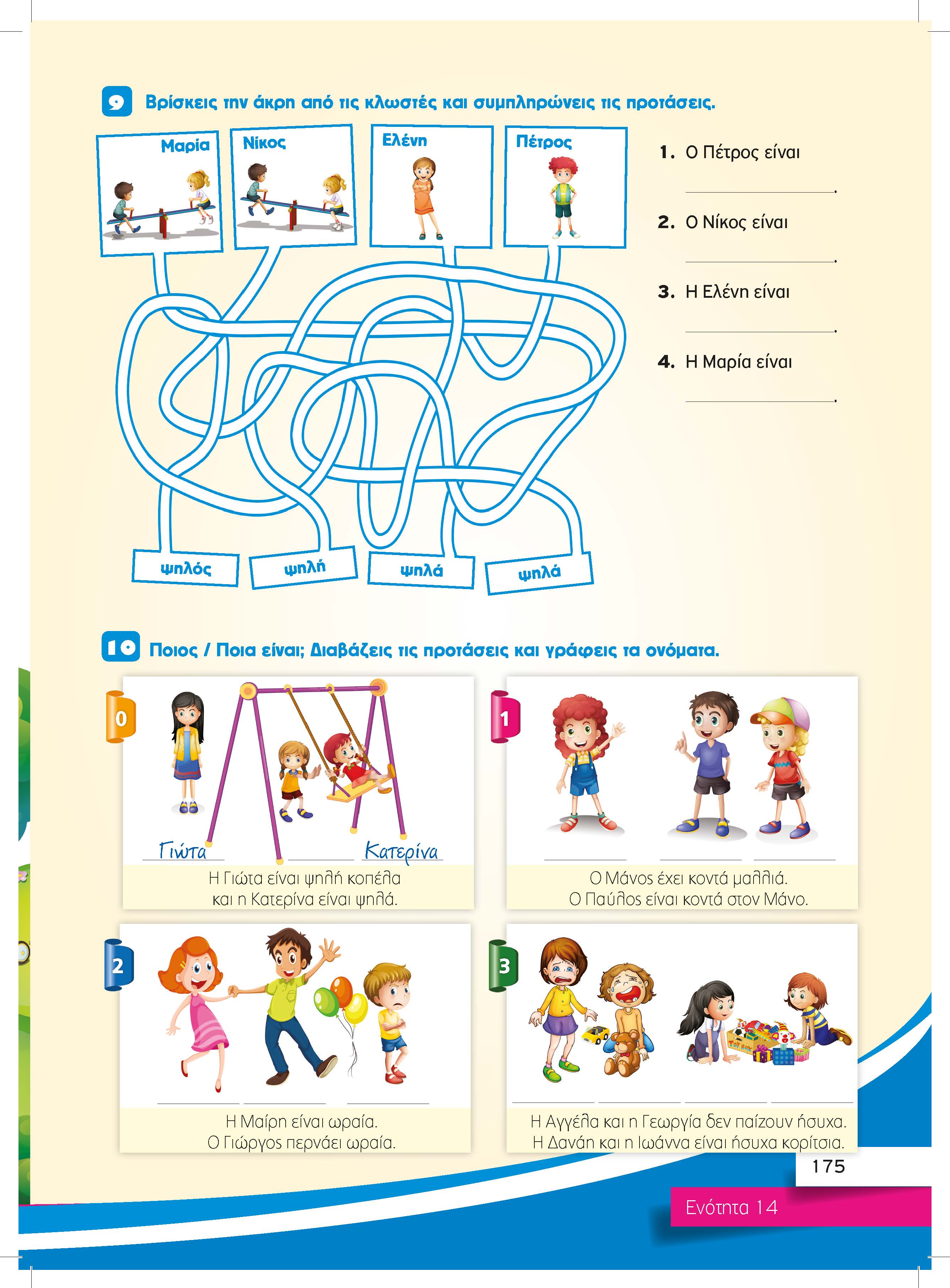 9 Βρίσκεις την άκρη από τις κλωστές και συμπληρώνεις τις προτάσεις.

Μαρία

Νίκος

Ελένη

Πέτρος

ψηλός

ψηλή

ψηλά

ψηλά

1. Ο Πέτρος είναι
____.

2. Ο Νίκος είναι
____.

3. Η Ελένη είναι
____.

4. Η Μαρία είναι
____.

10 Ποιος / Ποια είναι; Διαβάζεις τις προτάσεις και γράφεις τα ονόματα.

0

Γιώτα ____ Κατερίνα

Η Γιώτα είναι ψηλή κοπέλα και η Κατερίνα είναι ψηλά.

1

____ ____ ____

Ο Μάνος έχει κοντά μαλλιά.
Ο Παύλος είναι κοντά στον Μάνο.

2

____ ____ ____

Η Μαίρη είναι ωραία.
Ο Γιώργος περνάει ωραία.

3

____ ____ ____ ____

Η Αγγέλα και η Γεωργία δεν παίζουν ήσυχα.
Η Δανάη και η Ιωάννα είναι ήσυχα κορίτσια.

175

Ενότητα 14